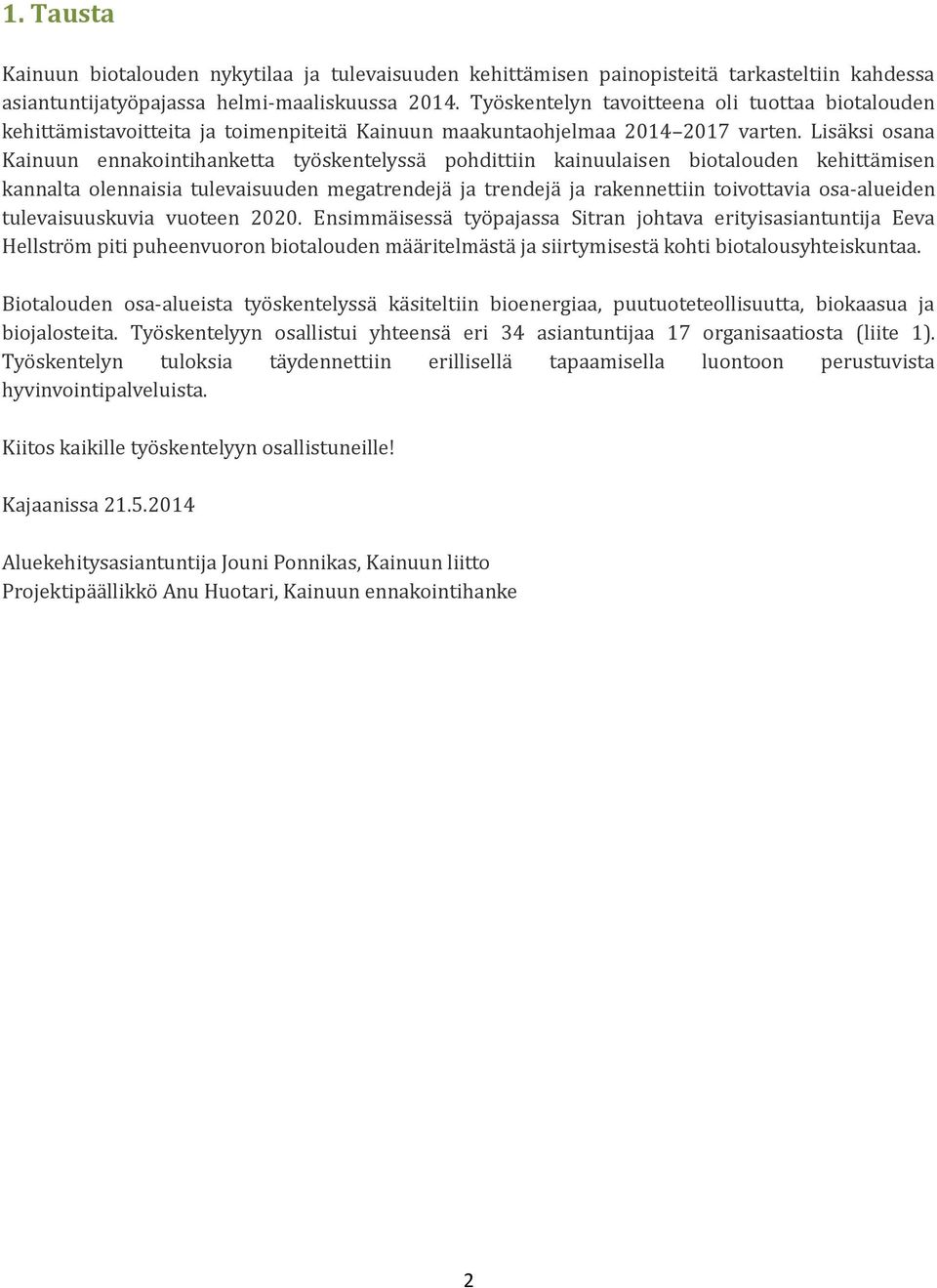 1. Tausta

Kainuun biotalouden nykytilaa ja tulevaisuuden kehittämisen painopisteitä tarkasteltiin kahdessa asiantuntijatyöpajassa helmi-maaliskuussa 2014. Työskentelyn tavoitteena oli tuottaa biotalouden kehittämistavoitteita ja toimenpiteitä Kainuun maakuntaohjelmaa 2014–2017 varten. Lisäksi osana Kainuun ennakointihanketta työskentelyssä pohdittiin kainuulaisen biotalouden kehittämisen kannalta olennaisia tulevaisuuden megatrendejä ja trendejä ja rakennettiin toivottavia osa-alueiden tulevaisuuskuvia vuoteen 2020. Ensimmäisessä työpajassa Sitran johtava erityisasiantuntija Eeva Hellström piti puheenvuoron biotalouden määritelmästä ja siirtymisestä kohti biotalousyhteiskuntaa.

Biotalouden osa-alueista työskentelyssä käsiteltiin bioenergiaa, puutuoteteollisuutta, biokaasua ja biojalosteita. Työskentelyyn osallistui yhteensä eri 34 asiantuntijaa 17 organisaatiosta (liite 1). Työskentelyn tuloksia täydennettiin erillisellä tapaamisella luontoon perustuvista hyvinvointipalveluista.

Kiitos kaikille työskentelyyn osallistuneille!

Kajaanissa 21.5.2014

Aluekehitysasiantuntija Jouni Ponnikas, Kainuun liitto
Projektipäällikkö Anu Huotari, Kainuun ennakointihanke

2